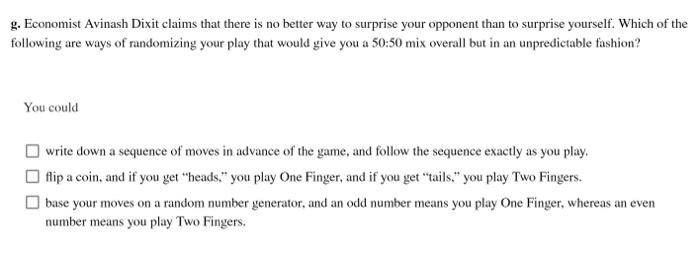 g. Economist Avinash Dixit claims that there is no better way to surprise your opponent than to surprise yourself. Which of the following are ways of randomizing your play that would give you a 50:50 mix overall but in an unpredictable fashion?

You could

☐ write down a sequence of moves in advance of the game, and follow the sequence exactly as you play.

☐ flip a coin, and if you get "heads," you play One Finger, and if you get "tails," you play Two Fingers.

☐ base your moves on a random number generator, and an odd number means you play One Finger, whereas an even number means you play Two Fingers.